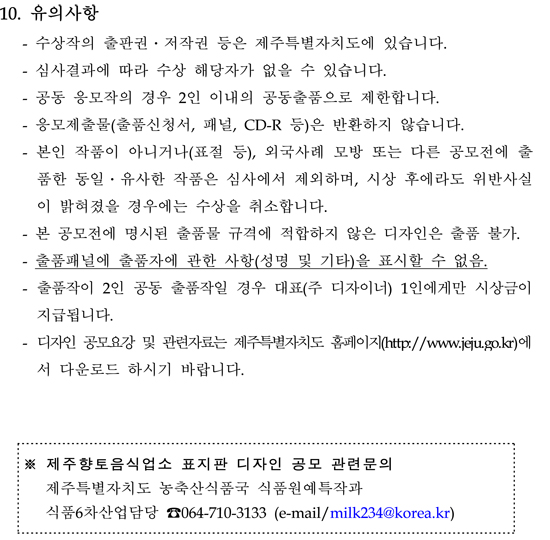 10. 유의사항

- 수상작의 출판권 · 저작권 등은 제주특별자치도에 있습니다.
- 심사결과에 따라 수상 해당자가 없을 수 있습니다.
- 공동 응모작의 경우 2인 이내의 공동출품으로 제한합니다.
- 응모제출물(출품신청서, 패널, CD-R 등)은 반환하지 않습니다.
- 본인 작품이 아니거나(표절 등), 외국사례 모방 또는 다른 공모전에 출품한 동일 · 유사한 작품은 심사에서 제외하며, 시상 후에라도 위반사실이 밝혀졌을 경우에는 수상을 취소합니다.
- 본 공모전에 명시된 출품물 규격에 적합하지 않은 디자인은 출품 불가.
- 출품패널에 출품자에 관한 사항(성명 및 기타)을 표시할 수 없음.
- 출품작이 2인 공동 출품작일 경우 대표(주 디자이너) 1인에게만 시상금이 지급됩니다.
- 디자인 공모요강 및 관련자료는 제주특별자치도 홈페이지(http://www.jeju.go.kr)에서 다운로드 하시기 바랍니다.

※ 제주향토음식업소 표지판 디자인 공모 관련문의
제주특별자치도 농축산식품국 식품원예특작과
식품6차산업담당 ☎064-710-3133 (e-mail/milk234@korea.kr)